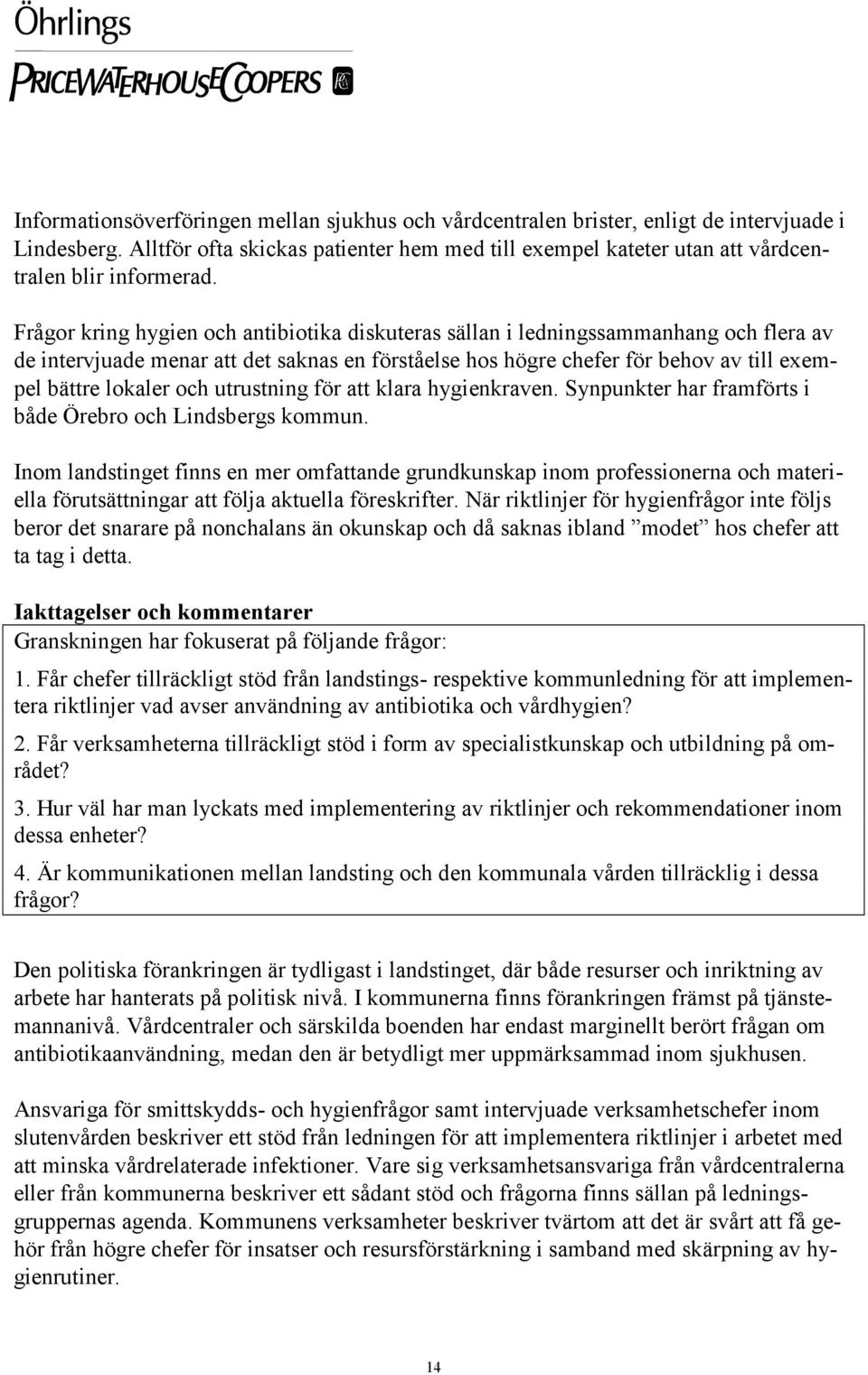 Öhrlings
PRICEWATERHOUSECOOPERS

Informationsöverföringen mellan sjukhus och vårdcentralen brister, enligt de intervjuade i Lindesberg. Alltför ofta skickas patienter hem med till exempel kateter utan att vårdcentralen blir informerad.

Frågor kring hygien och antibiotika diskuteras sällan i ledningssammanhang och flera av de intervjuade menar att det saknas en förståelse hos högre chefer för behov av till exempel bättre lokaler och utrustning för att klara hygienkraven. Synpunkter har framförts i både Örebro och Lindsbergs kommun.

Inom landstinget finns en mer omfattande grundkunskap inom professionerna och materiella förutsättningar att följa aktuella föreskrifter. När riktlinjer för hygienfrågor inte följs beror det snarare på nonchalans än okunskap och då saknas ibland ”modet” hos chefer att ta tag i detta.

Iakttagelser och kommentarer
Granskningen har fokuserat på följande frågor:

1. Får chefer tillräckligt stöd från landstings- respektive kommunledning för att implementera riktlinjer vad avser användning av antibiotika och vårdhygien?

2. Får verksamheterna tillräckligt stöd i form av specialistkunskap och utbildning på området?

3. Hur väl har man lyckats med implementering av riktlinjer och rekommendationer inom dessa enheter?

4. Är kommunikationen mellan landsting och den kommunala vården tillräcklig i dessa frågor?

Den politiska förankringen är tydligast i landstinget, där både resurser och inriktning av arbete har hanterats på politisk nivå. I kommunerna finns förankringen främst på tjänstemannanivå. Vårdcentraler och särskilda boenden har endast marginellt berört frågan om antibiotikaanvändning, medan den är betydligt mer uppmärksammad inom sjukhusen.

Ansvariga för smittskydds- och hygienfrågor samt intervjuade verksamhetschefer inom slutenvården beskriver ett stöd från ledningen för att implementera riktlinjer i arbetet med att minska vårdrelaterade infektioner. Vare sig verksamhetsansvariga från vårdcentralerna eller från kommunerna beskriver ett sådant stöd och frågorna finns sällan på ledningsgruppernas agenda. Kommunens verksamheter beskriver tvärtom att det är svårt att få gehör från högre chefer för insatser och resursförstärkning i samband med skärpning av hygienrutiner.

14